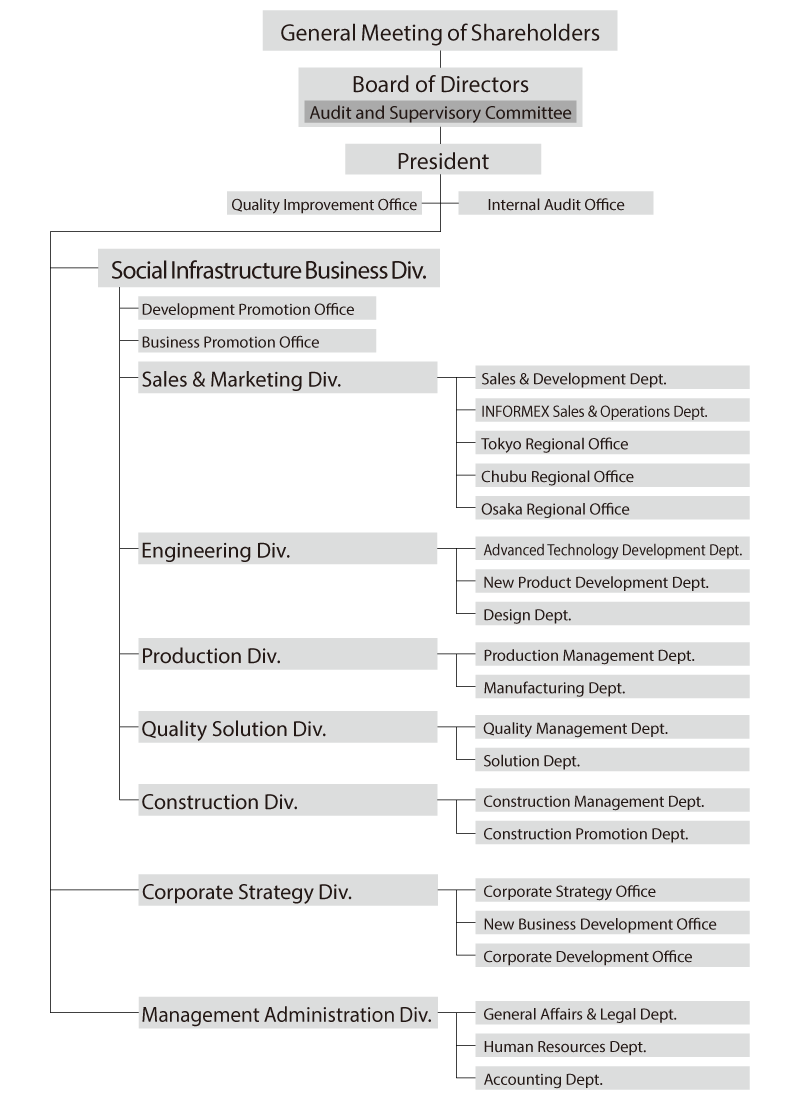 General Meeting of Shareholders

Board of Directors

Audit and Supervisory Committee

President

Quality Improvement Office

Internal Audit Office

Social Infrastructure Business Div.

Development Promotion Office

Business Promotion Office

Sales & Marketing Div.

Sales & Development Dept.

INFORMEX Sales & Operations Dept.

Tokyo Regional Office

Chubu Regional Office

Osaka Regional Office

Engineering Div.

Advanced Technology Development Dept.

New Product Development Dept.

Design Dept.

Production Div.

Production Management Dept.

Manufacturing Dept.

Quality Solution Div.

Quality Management Dept.

Solution Dept.

Construction Div.

Construction Management Dept.

Construction Promotion Dept.

Corporate Strategy Div.

Corporate Strategy Office

New Business Development Office

Corporate Development Office

Management Administration Div.

General Affairs & Legal Dept.

Human Resources Dept.

Accounting Dept.